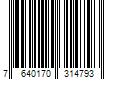 7 640170 314793